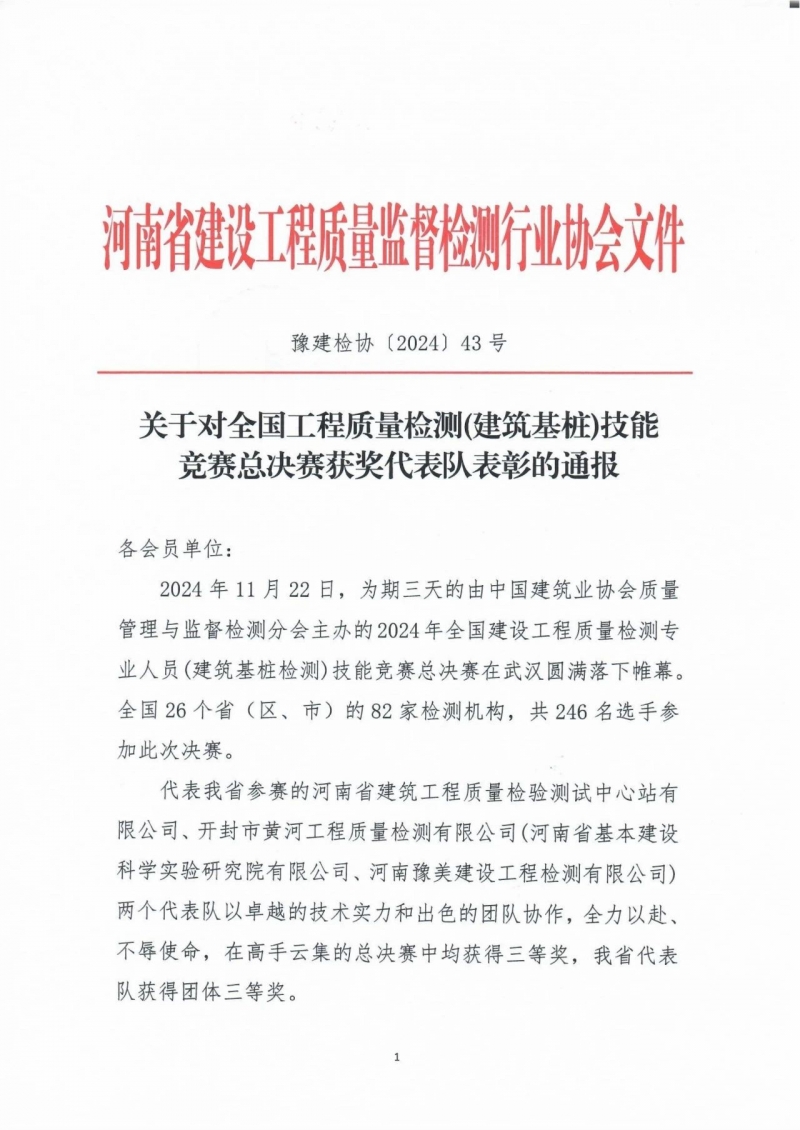 河南省建设工程质量监督检测行业协会文件

豫建检协〔2024〕43号

关于对全国工程质量检测(建筑基桩)技能竞赛总决赛获奖代表队表彰的通报

各会员单位：

2024年11月22日，为期三天的由中国建筑业协会质量管理与监督检测分会主办的2024年全国建设工程质量检测专业人员（建筑基桩检测）技能竞赛总决赛在武汉圆满落下帷幕。全国26个省（区、市）的82家检测机构，共246名选手参加此次决赛。

代表我省参赛的河南省建筑工程质量检验测试中心站有限公司、开封市黄河工程质量检测有限公司(河南省基本建设科学实验研究院有限公司、河南豫美建设工程检测有限公司)两个代表队以卓越的技术实力和出色的团队协作，全力以赴、不辱使命，在高手云集的总决赛中均获得三等奖，我省代表队获得团体三等奖。

1